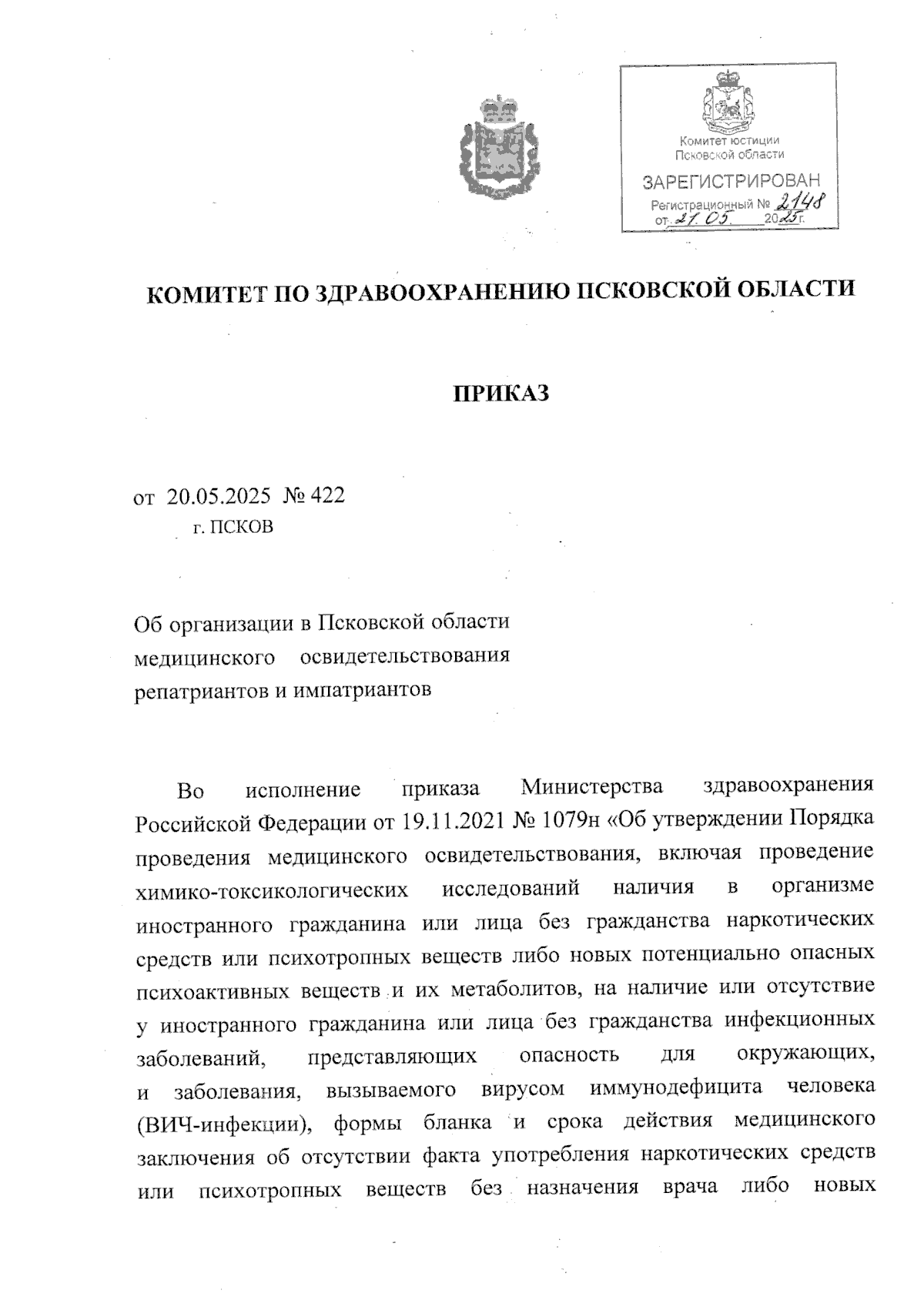 Комитет юстиции
Псковской области
ЗАРЕГИСТРИРОВАН
Регистрационный № 2148
от 21.05. 2025г.

КОМИТЕТ ПО ЗДРАВООХРАНЕНИЮ ПСКОВСКОЙ ОБЛАСТИ

ПРИКАЗ

от 20.05.2025 № 422
г. ПСКОВ

Об организации в Псковской области медицинского освидетельствования репатриантов и импатриантов

Во исполнение приказа Министерства здравоохранения Российской Федерации от 19.11.2021 № 1079н «Об утверждении Порядка проведения медицинского освидетельствования, включая проведение химико-токсикологических исследований наличия в организме иностранного гражданина или лица без гражданства наркотических средств или психотропных веществ либо новых потенциально опасных психоактивных веществ и их метаболитов, на наличие или отсутствие у иностранного гражданина или лица без гражданства инфекционных заболеваний, представляющих опасность для окружающих, и заболевания, вызываемого вирусом иммунодефицита человека (ВИЧ-инфекции), формы бланка и срока действия медицинского заключения об отсутствии факта употребления наркотических средств или психотропных веществ без назначения врача либо новых